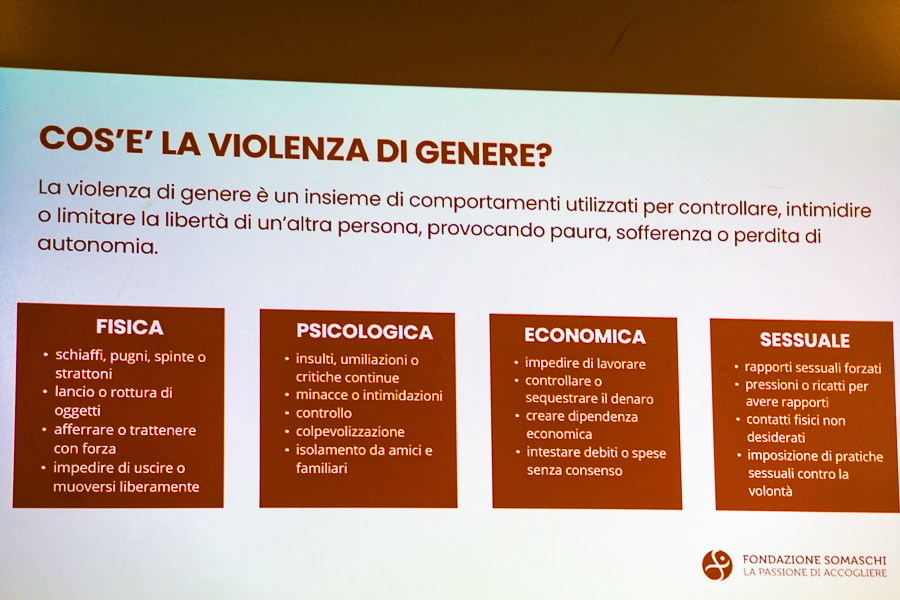 COS'E' LA VIOLENZA DI GENERE?

La violenza di genere è un insieme di comportamenti utilizzati per controllare, intimidire o limitare la libertà di un'altra persona, provocando paura, sofferenza o perdita di autonomia.

FISICA
• schiaffi, pugni, spinte o strattoni
• lancio o rottura di oggetti
• afferrare o trattenere con forza
• impedire di uscire o muoversi liberamente

PSICOLOGICA
• insulti, umiliazioni o critiche continue
• minacce o intimidazioni
• controllo
• colpevolizzazione
• isolamento da amici e familiari

ECONOMICA
• impedire di lavorare
• controllare o sequestrare il denaro
• creare dipendenza economica
• intestare debiti o spese senza consenso

SESSUALE
• rapporti sessuali forzati
• pressioni o ricatti per avere rapporti
• contatti fisici non desiderati
• imposizione di pratiche sessuali contro la volontà

FONDAZIONE SOMASCHI
LA PASSIONE DI ACCOGLIERE